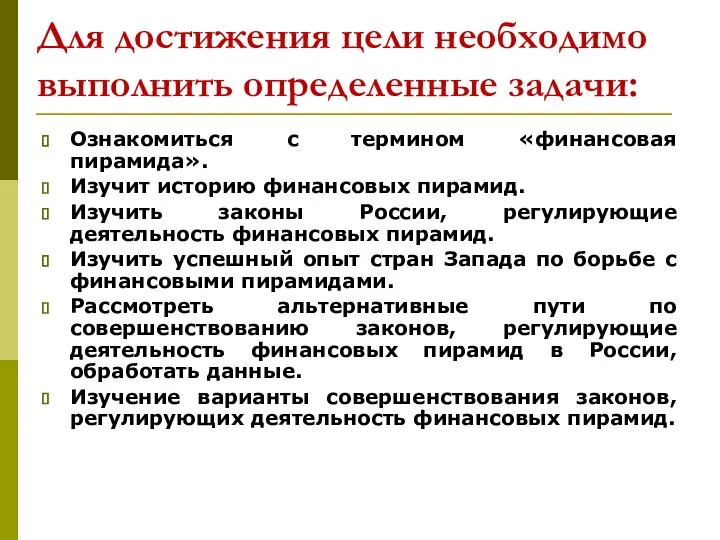 Для достижения цели необходимо выполнить определенные задачи:

Ознакомиться с термином «финансовая пирамида».

Изучит историю финансовых пирамид.

Изучить законы России, регулирующие деятельность финансовых пирамид.

Изучить успешный опыт стран Запада по борьбе с финансовыми пирамидами.

Рассмотреть альтернативные пути по совершенствованию законов, регулирующие деятельность финансовых пирамид в России, обработать данные.

Изучение варианты совершенствования законов, регулирующих деятельность финансовых пирамид.